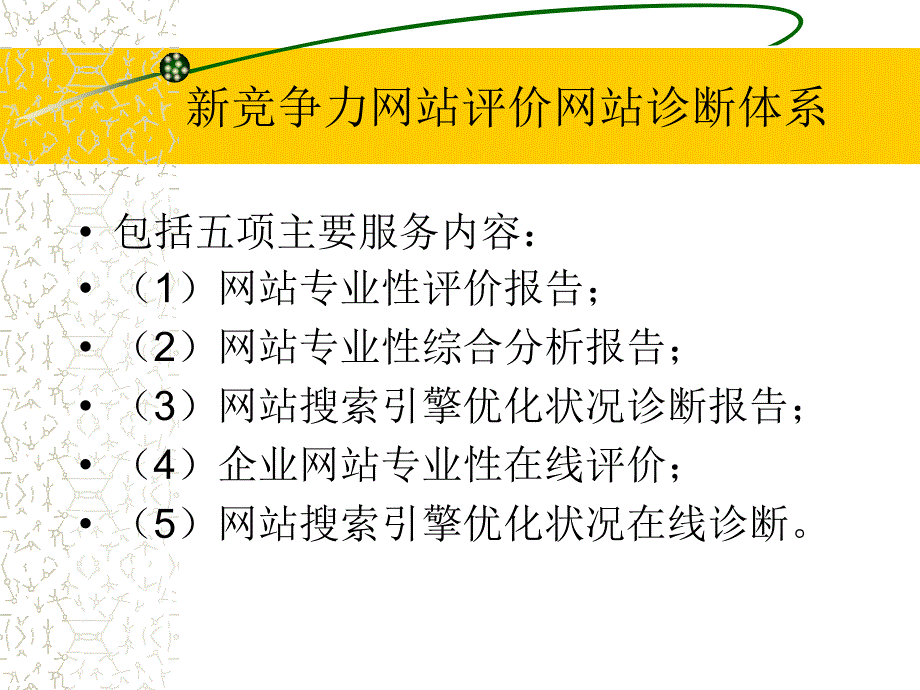 新竞争力网站评价网站诊断体系

• 包括五项主要服务内容：
• （1）网站专业性评价报告；
• （2）网站专业性综合分析报告；
• （3）网站搜索引擎优化状况诊断报告；
• （4）企业网站专业性在线评价；
• （5）网站搜索引擎优化状况在线诊断。